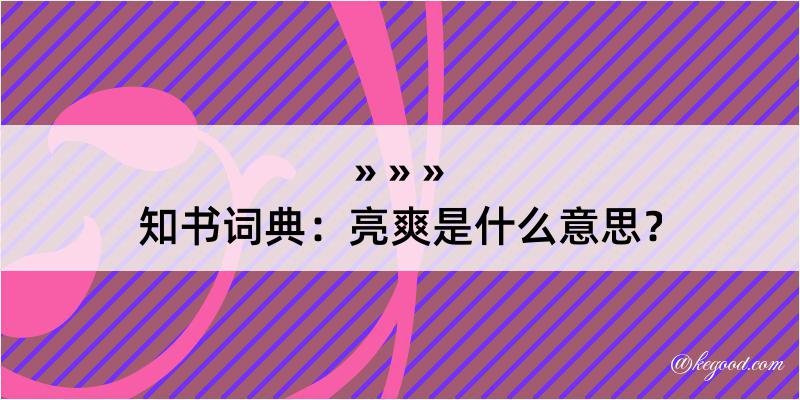 » » »
知书词典：亮爽是什么意思？

@kegood.com